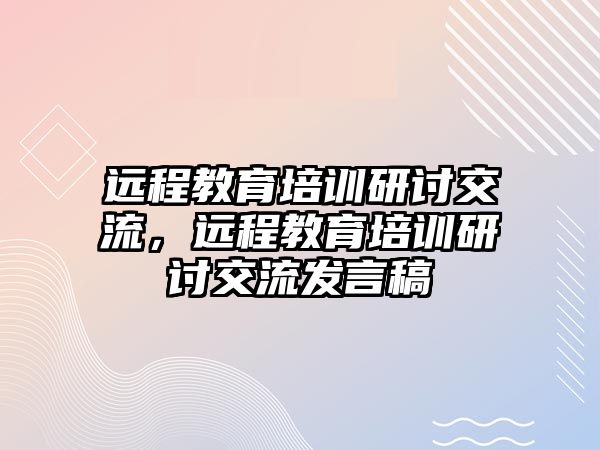 远程教育培训研讨交流，远程教育培训研讨交流发言稿